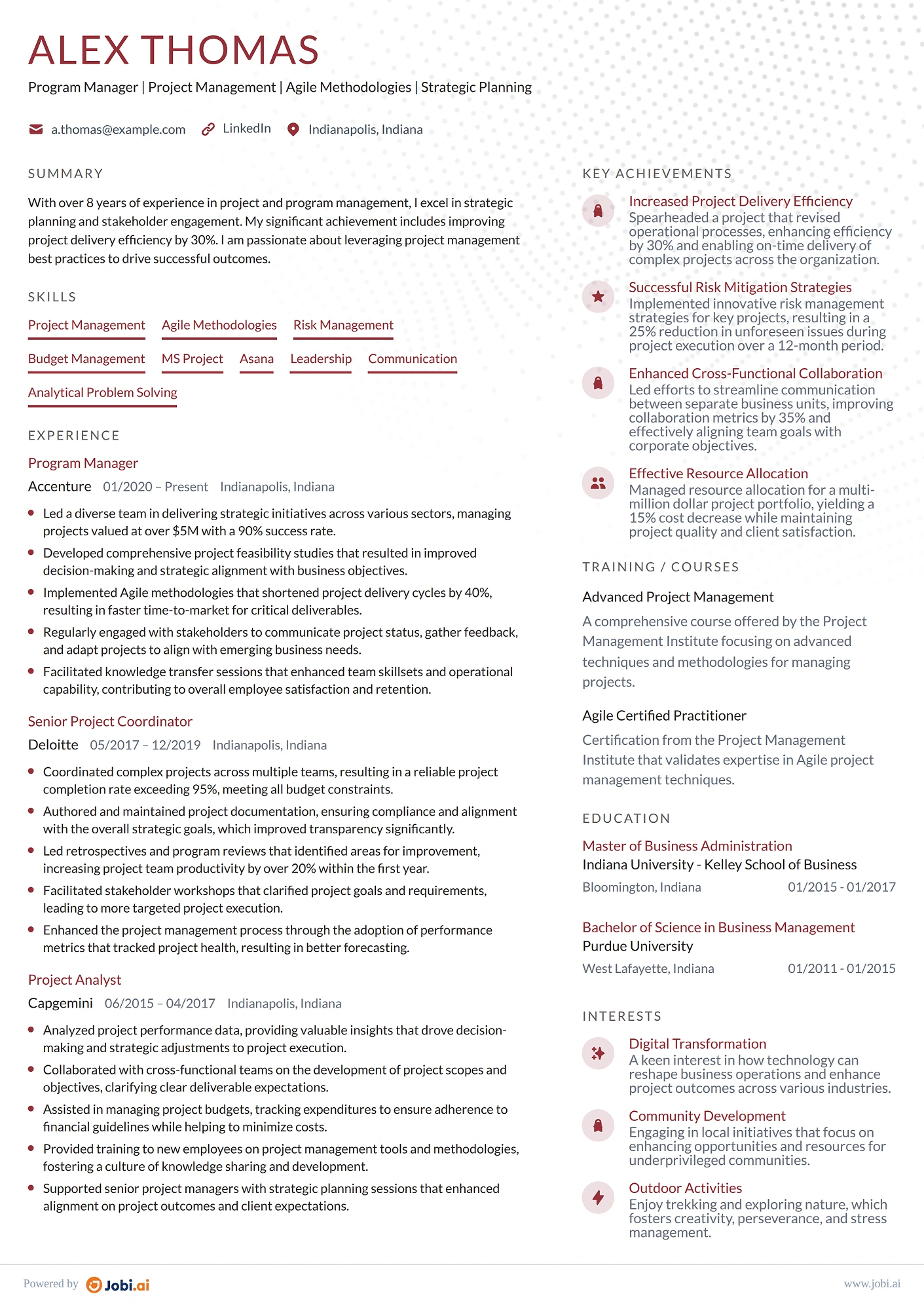 ALEX THOMAS

Program Manager | Project Management | Agile Methodologies | Strategic Planning

a.thomas@example.com LinkedIn Indianapolis, Indiana

SUMMARY

With over 8 years of experience in project and program management, I excel in strategic planning and stakeholder engagement. My significant achievement includes improving project delivery efficiency by 30%. I am passionate about leveraging project management best practices to drive successful outcomes.

SKILLS

Project Management Agile Methodologies Risk Management Budget Management MS Project Asana Leadership Communication Analytical Problem Solving

EXPERIENCE

Program Manager
Accenture 01/2020 – Present Indianapolis, Indiana

• Led a diverse team in delivering strategic initiatives across various sectors, managing projects valued at over $5M with a 90% success rate.
• Developed comprehensive project feasibility studies that resulted in improved decision-making and strategic alignment with business objectives.
• Implemented Agile methodologies that shortened project delivery cycles by 40%, resulting in faster time-to-market for critical deliverables.
• Regularly engaged with stakeholders to communicate project status, gather feedback, and adapt projects to align with emerging business needs.
• Facilitated knowledge transfer sessions that enhanced team skillsets and operational capability, contributing to overall employee satisfaction and retention.

Senior Project Coordinator
Deloitte 05/2017 – 12/2019 Indianapolis, Indiana

• Coordinated complex projects across multiple teams, resulting in a reliable project completion rate exceeding 95%, meeting all budget constraints.
• Authored and maintained project documentation, ensuring compliance and alignment with the overall strategic goals, which improved transparency significantly.
• Led retrospectives and program reviews that identified areas for improvement, increasing project team productivity by over 20% within the first year.
• Facilitated stakeholder workshops that clarified project goals and requirements, leading to more targeted project execution.
• Enhanced the project management process through the adoption of performance metrics that tracked project health, resulting in better forecasting.

Project Analyst
Capgemini 06/2015 – 04/2017 Indianapolis, Indiana

• Analyzed project performance data, providing valuable insights that drove decision-making and strategic adjustments to project execution.
• Collaborated with cross-functional teams on the development of project scopes and objectives, clarifying clear deliverable expectations.
• Assisted in managing project budgets, tracking expenditures to ensure adherence to financial guidelines while helping to minimize costs.
• Provided training to new employees on project management tools and methodologies, fostering a culture of knowledge sharing and development.
• Supported senior project managers with strategic planning sessions that enhanced alignment on project outcomes and client expectations.

KEY ACHIEVEMENTS

Increased Project Delivery Efficiency
Spearheaded a project that revised operational processes, enhancing efficiency by 30% and enabling on-time delivery of complex projects across the organization.

Successful Risk Mitigation Strategies
Implemented innovative risk management strategies for key projects, resulting in a 25% reduction in unforeseen issues during project execution over a 12-month period.

Enhanced Cross-Functional Collaboration
Led efforts to streamline communication between separate business units, improving collaboration metrics by 35% and effectively aligning team goals with corporate objectives.

Effective Resource Allocation
Managed resource allocation for a multi-million dollar project portfolio, yielding a 15% cost decrease while maintaining project quality and client satisfaction.

TRAINING / COURSES

Advanced Project Management

A comprehensive course offered by the Project Management Institute focusing on advanced techniques and methodologies for managing projects.

Agile Certified Practitioner

Certification from the Project Management Institute that validates expertise in Agile project management techniques.

EDUCATION

Master of Business Administration
Indiana University - Kelley School of Business
Bloomington, Indiana 01/2015 - 01/2017

Bachelor of Science in Business Management
Purdue University
West Lafayette, Indiana 01/2011 - 01/2015

INTERESTS

Digital Transformation
A keen interest in how technology can reshape business operations and enhance project outcomes across various industries.

Community Development
Engaging in local initiatives that focus on enhancing opportunities and resources for underprivileged communities.

Outdoor Activities
Enjoy trekking and exploring nature, which fosters creativity, perseverance, and stress management.

Powered by Jobi.ai www.jobi.ai